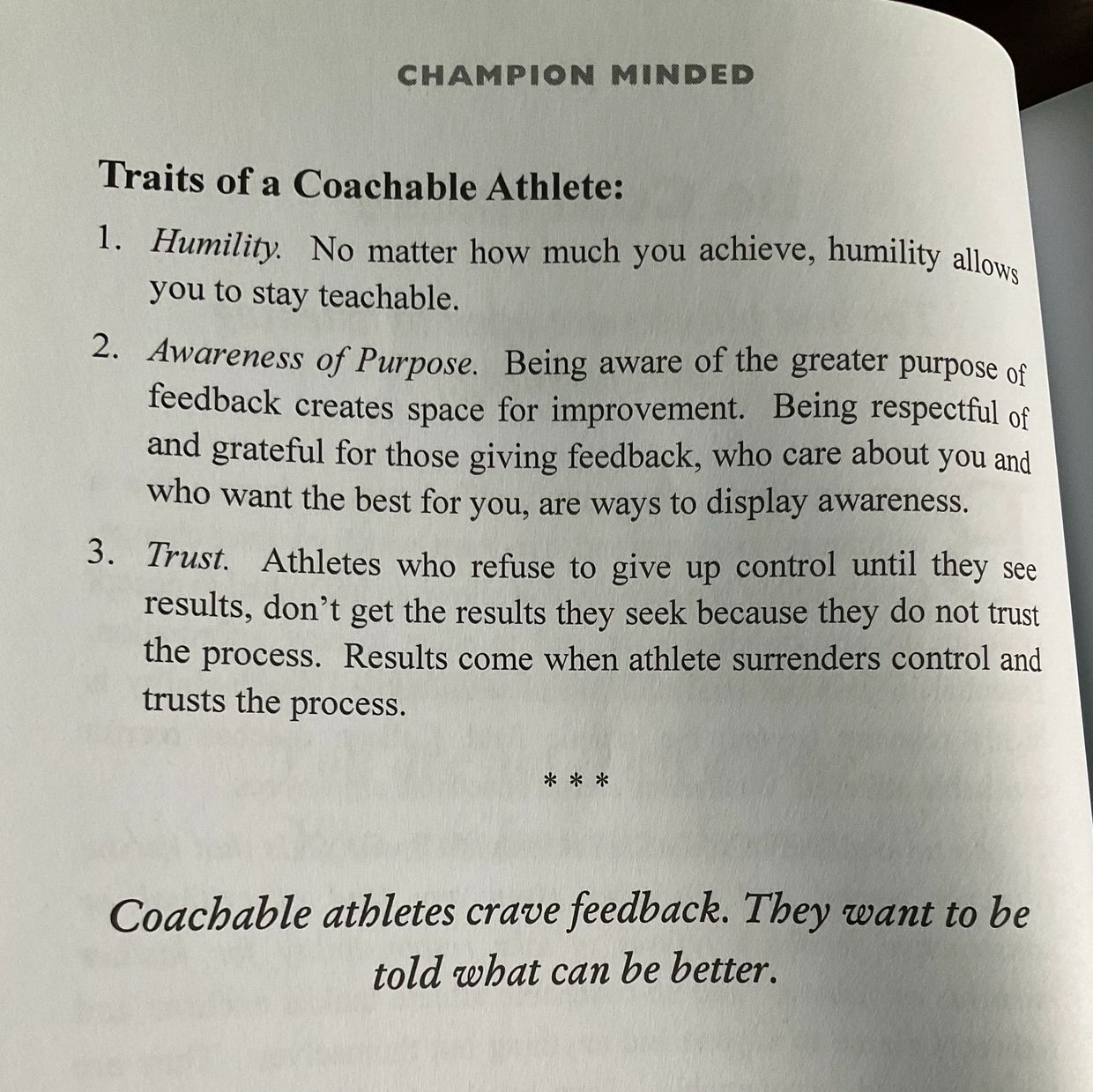 CHAMPION MINDED

Traits of a Coachable Athlete:

1. Humility. No matter how much you achieve, humility allows you to stay teachable.

2. Awareness of Purpose. Being aware of the greater purpose of feedback creates space for improvement. Being respectful of and grateful for those giving feedback, who care about you and who want the best for you, are ways to display awareness.

3. Trust. Athletes who refuse to give up control until they see results, don't get the results they seek because they do not trust the process. Results come when athlete surrenders control and trusts the process.

* * *

Coachable athletes crave feedback. They want to be told what can be better.